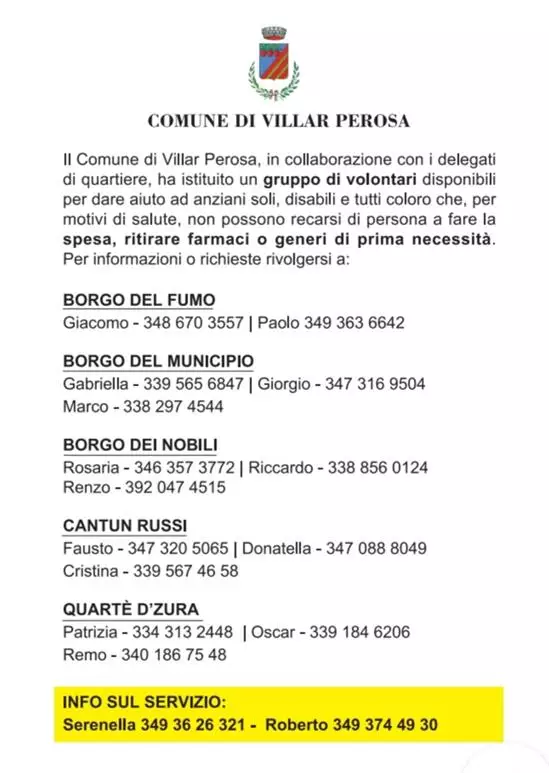 COMUNE DI VILLAR PEROSA

Il Comune di Villar Perosa, in collaborazione con i delegati di quartiere, ha istituito un gruppo di volontari disponibili per dare aiuto ad anziani soli, disabili e tutti coloro che, per motivi di salute, non possono recarsi di persona a fare la spesa, ritirare farmaci o generi di prima necessità. Per informazioni o richieste rivolgersi a:

BORGO DEL FUMO
Giacomo - 348 670 3557 | Paolo 349 363 6642

BORGO DEL MUNICIPIO
Gabriella - 339 565 6847 | Giorgio - 347 316 9504
Marco - 338 297 4544

BORGO DEI NOBILI
Rosaria - 346 357 3772 | Riccardo - 338 856 0124
Renzo - 392 047 4515

CANTUN RUSSI
Fausto - 347 320 5065 | Donatella - 347 088 8049
Cristina - 339 567 46 58

QUARTÈ D'ZURA
Patrizia - 334 313 2448 | Oscar - 339 184 6206
Remo - 340 186 75 48

INFO SUL SERVIZIO:
Serenella 349 36 26 321 - Roberto 349 374 49 30